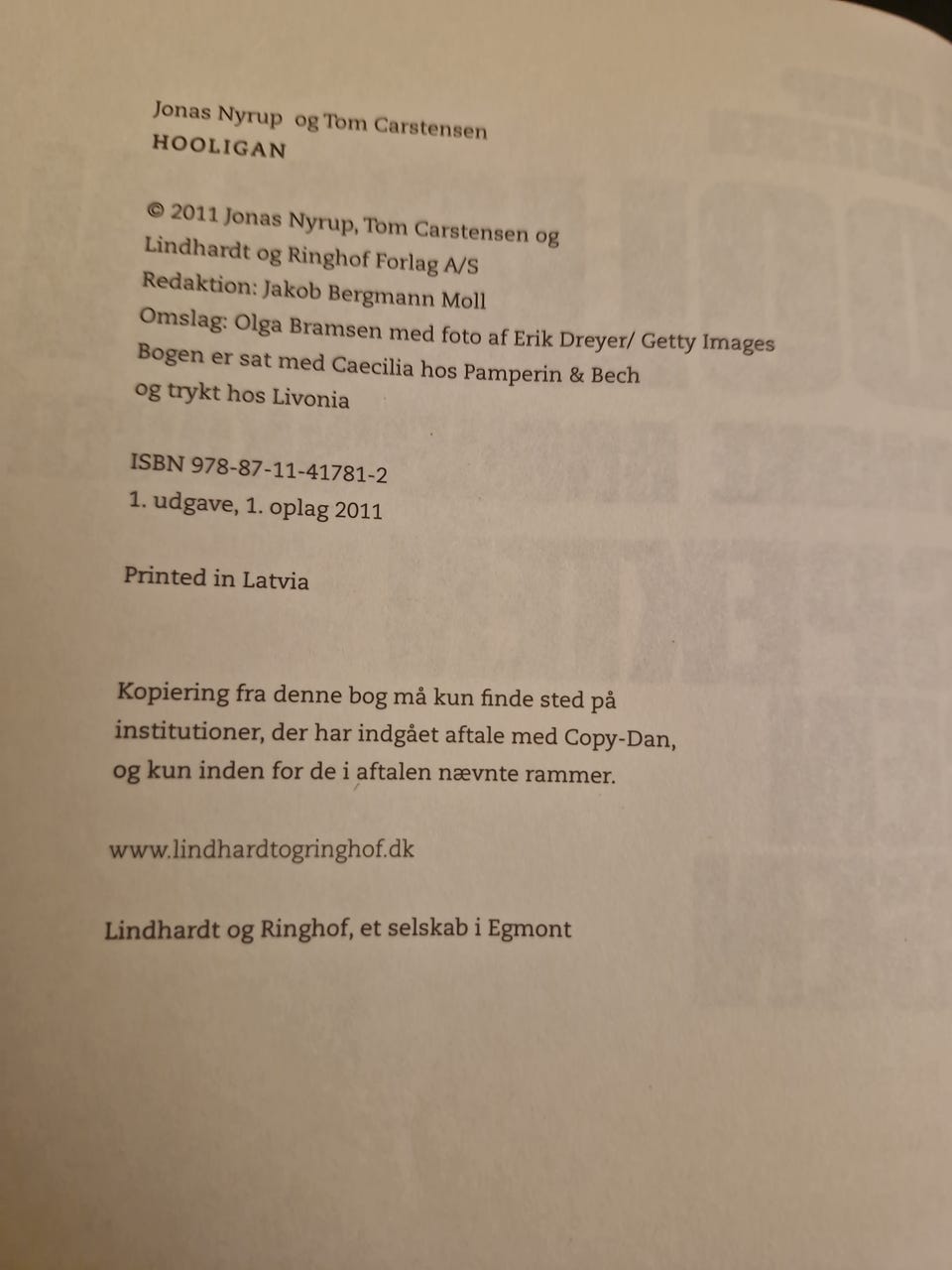 Jonas Nyrup og Tom Carstensen
HOOLIGAN

© 2011 Jonas Nyrup, Tom Carstensen og
Lindhardt og Ringhof Forlag A/S
Redaktion: Jakob Bergmann Moll
Omslag: Olga Bramsen med foto af Erik Dreyer/ Getty Images
Bogen er sat med Caecilia hos Pamperin & Bech
og trykt hos Livonia

ISBN 978-87-11-41781-2
1. udgave, 1. oplag 2011

Printed in Latvia

Kopiering fra denne bog må kun finde sted på institutioner, der har indgået aftale med Copy-Dan, og kun inden for de i aftalen nævnte rammer.

www.lindhardtogringhof.dk

Lindhardt og Ringhof, et selskab i Egmont